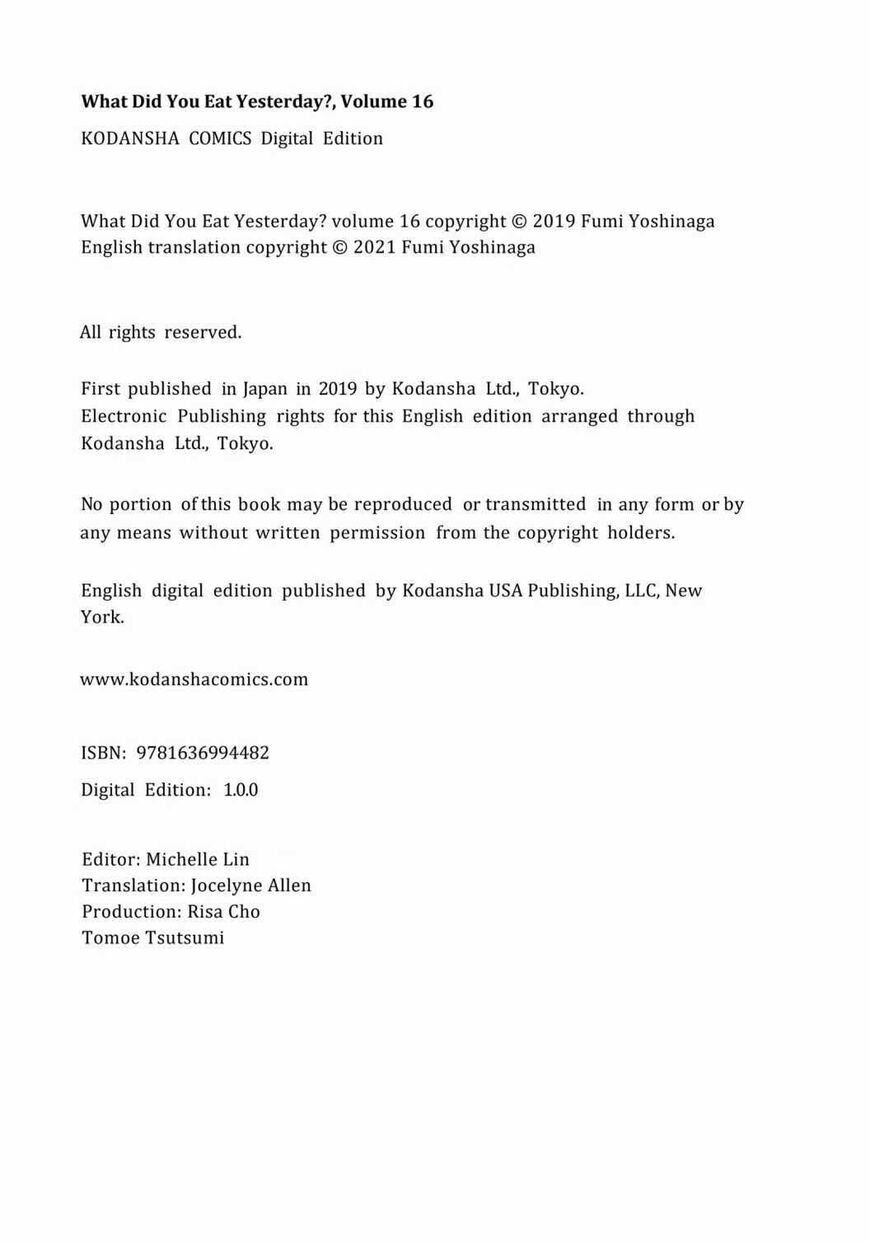 What Did You Eat Yesterday?, Volume 16

KODANSHA COMICS Digital Edition

What Did You Eat Yesterday? volume 16 copyright © 2019 Fumi Yoshinaga
English translation copyright © 2021 Fumi Yoshinaga

All rights reserved.

First published in Japan in 2019 by Kodansha Ltd., Tokyo.
Electronic Publishing rights for this English edition arranged through Kodansha Ltd., Tokyo.

No portion of this book may be reproduced or transmitted in any form or by any means without written permission from the copyright holders.

English digital edition published by Kodansha USA Publishing, LLC, New York.

www.kodanshacomics.com

ISBN: 9781636994482

Digital Edition: 1.0.0

Editor: Michelle Lin
Translation: Jocelyne Allen
Production: Risa Cho
Tomoe Tsutsumi